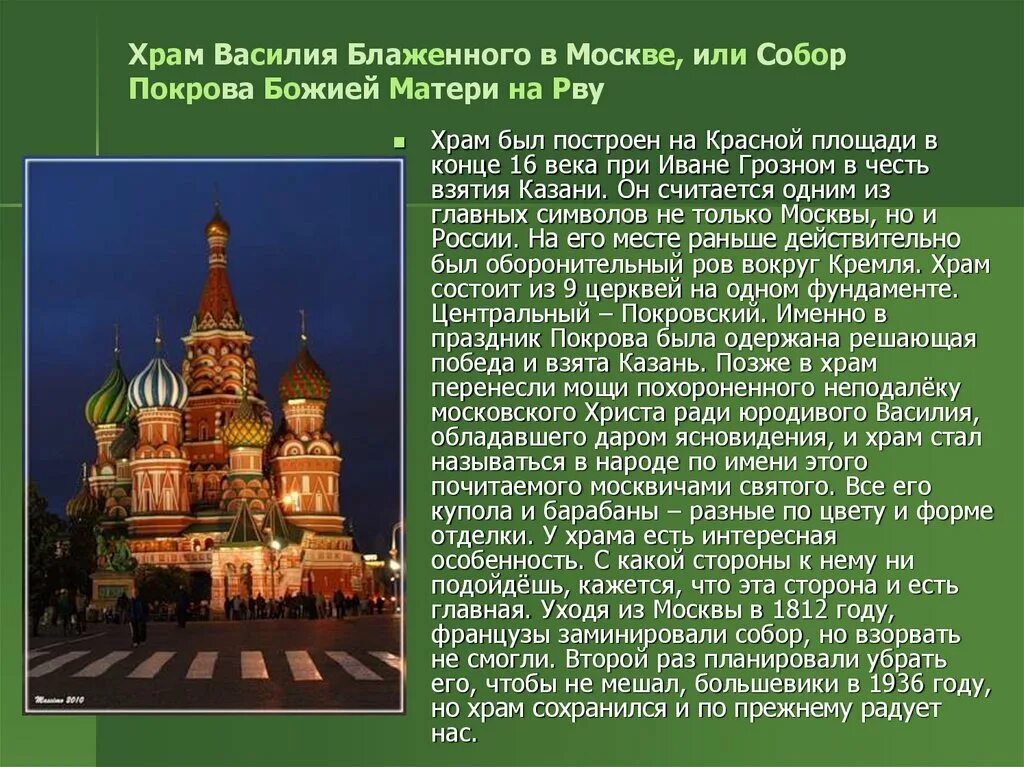 Храм Василия Блаженного в Москве, или Собор Покрова Божией Матери на Рву

Храм был построен на Красной площади в конце 16 века при Иване Грозном в честь взятия Казани. Он считается одним из главных символов не только Москвы, но и России. На его месте раньше действительно был оборонительный ров вокруг Кремля. Храм состоит из 9 церквей на одном фундаменте. Центральный – Покровский. Именно в праздник Покрова была одержана решающая победа и взята Казань. Позже в храм перенесли мощи похороненного неподалёку московского Христа ради юродивого Василия, обладавшего даром ясновидения, и храм стал называться в народе по имени этого почитаемого москвичами святого. Все его купола и барабаны – разные по цвету и форме отделки. У храма есть интересная особенность. С какой стороны к нему ни подойдёшь, кажется, что эта сторона и есть главная. Уходя из Москвы в 1812 году, французы заминировали собор, но взорвать не смогли. Второй раз планировали убрать его, чтобы не мешал, большевики в 1936 году, но храм сохранился и по прежнему радует нас.

Massimo 2010